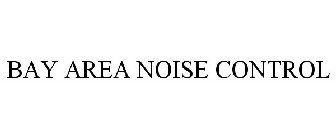 BAY AREA NOISE CONTROL